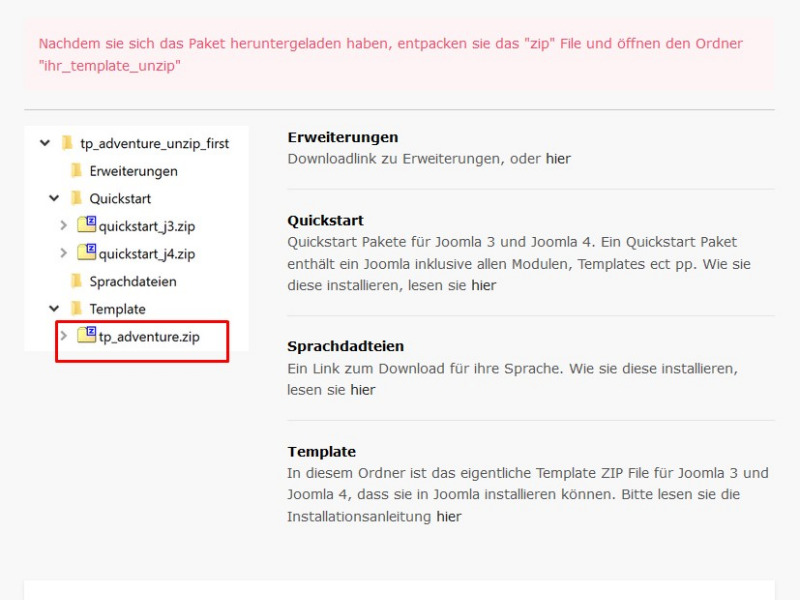 Nachdem sie sich das Paket heruntergeladen haben, entpacken sie das "zip" File und öffnen den Ordner "ihr_template_unzip"

tp_adventure_unzip_first
Erweiterungen
Quickstart
quickstart_j3.zip
quickstart_j4.zip
Sprachdateien
Template
tp_adventure.zip

**Erweiterungen**
Downloadlink zu Erweiterungen, oder hier

**Quickstart**
Quickstart Pakete für Joomla 3 und Joomla 4. Ein Quickstart Paket enthält ein Joomla inklusive allen Modulen, Templates ect pp. Wie sie diese installieren, lesen sie hier

**Sprachdadteien**
Ein Link zum Download für ihre Sprache. Wie sie diese installieren, lesen sie hier

**Template**
In diesem Ordner ist das eigentliche Template ZIP File für Joomla 3 und Joomla 4, dass sie in Joomla installieren können. Bitte lesen sie die Installationsanleitung hier